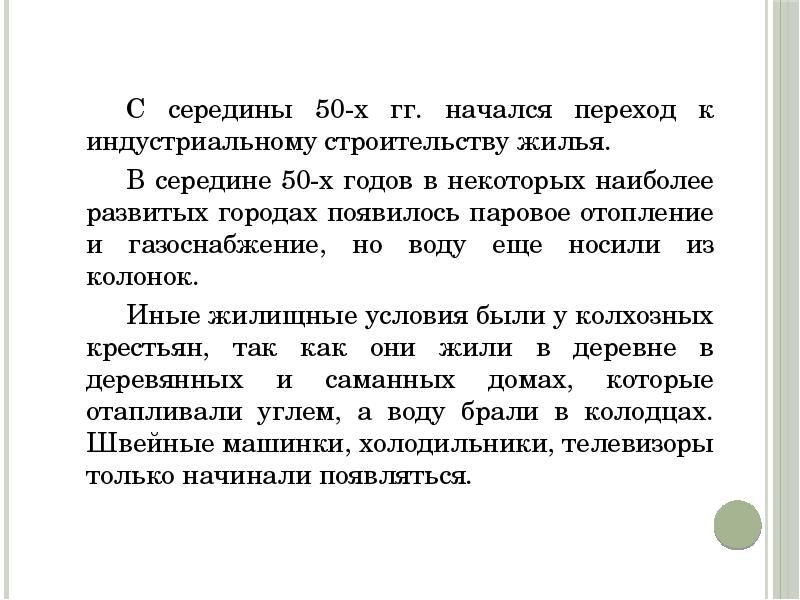 С середины 50-х гг. начался переход к индустриальному строительству жилья.

В середине 50-х годов в некоторых наиболее развитых городах появилось паровое отопление и газоснабжение, но воду еще носили из колонок.

Иные жилищные условия были у колхозных крестьян, так как они жили в деревне в деревянных и саманных домах, которые отапливали углем, а воду брали в колодцах. Швейные машинки, холодильники, телевизоры только начинали появляться.